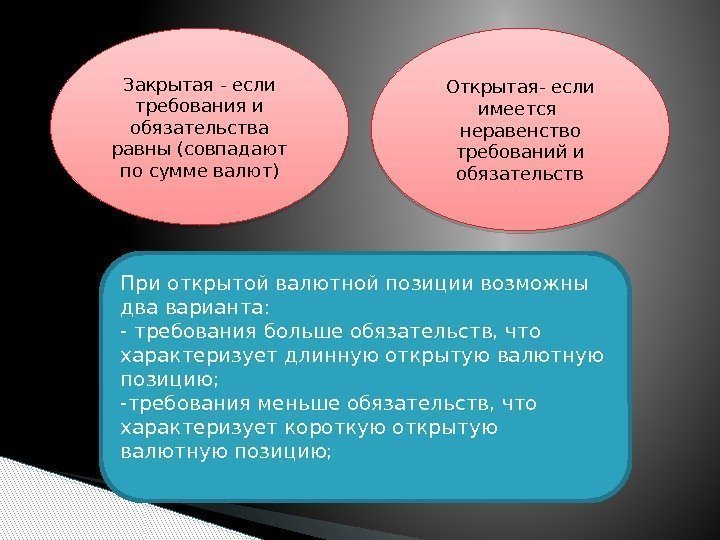 Закрытая - если требования и обязательства равны (совпадают по сумме валют)

Открытая- если имеется неравенство требований и обязательств

При открытой валютной позиции возможны два варианта:
- требования больше обязательств, что характеризует длинную открытую валютную позицию;
-требования меньше обязательств, что характеризует короткую открытую валютную позицию;